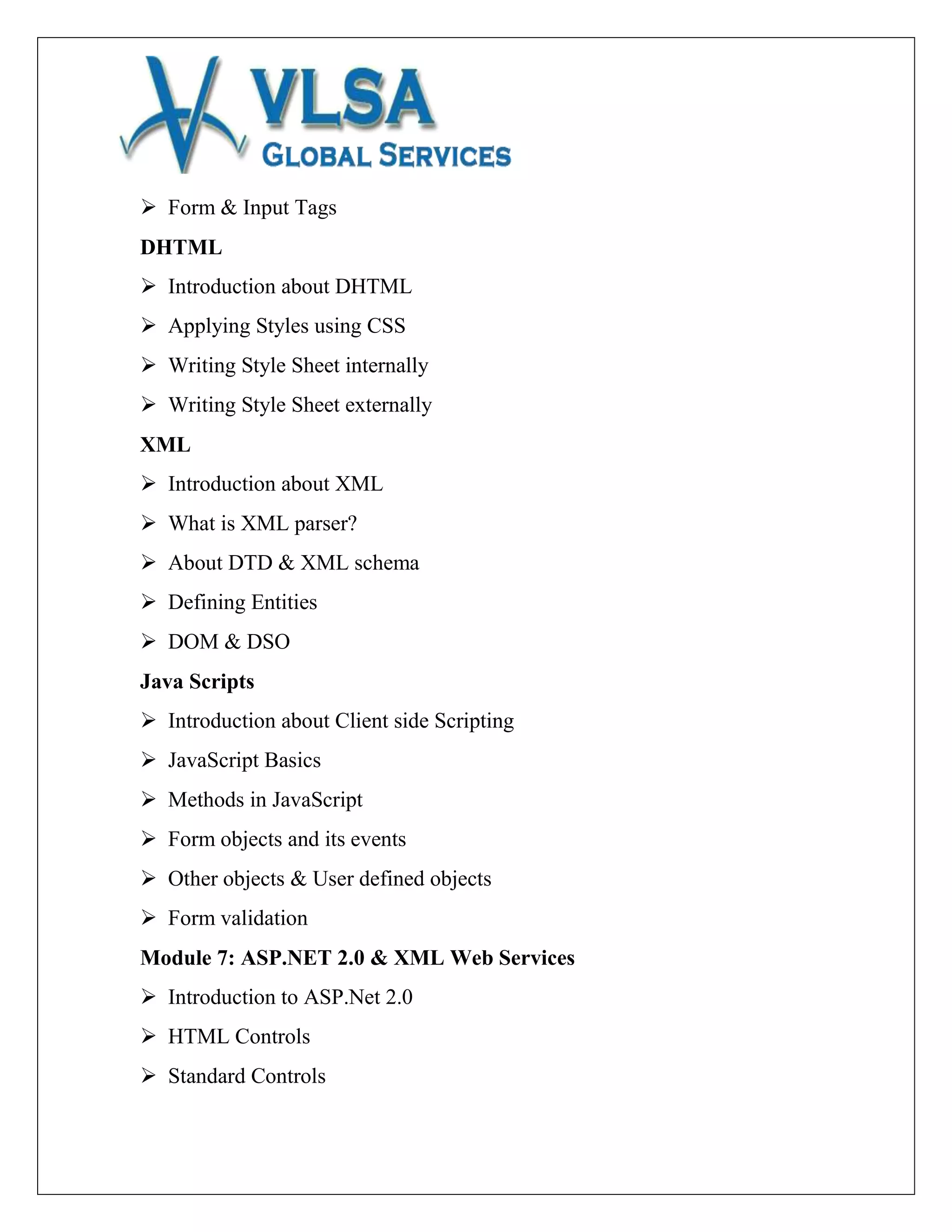 VLSA
GLOBAL SERVICES

➢ Form & Input Tags

DHTML

➢ Introduction about DHTML

➢ Applying Styles using CSS

➢ Writing Style Sheet internally

➢ Writing Style Sheet externally

XML

➢ Introduction about XML

➢ What is XML parser?

➢ About DTD & XML schema

➢ Defining Entities

➢ DOM & DSO

Java Scripts

➢ Introduction about Client side Scripting

➢ JavaScript Basics

➢ Methods in JavaScript

➢ Form objects and its events

➢ Other objects & User defined objects

➢ Form validation

Module 7: ASP.NET 2.0 & XML Web Services

➢ Introduction to ASP.Net 2.0

➢ HTML Controls

➢ Standard Controls